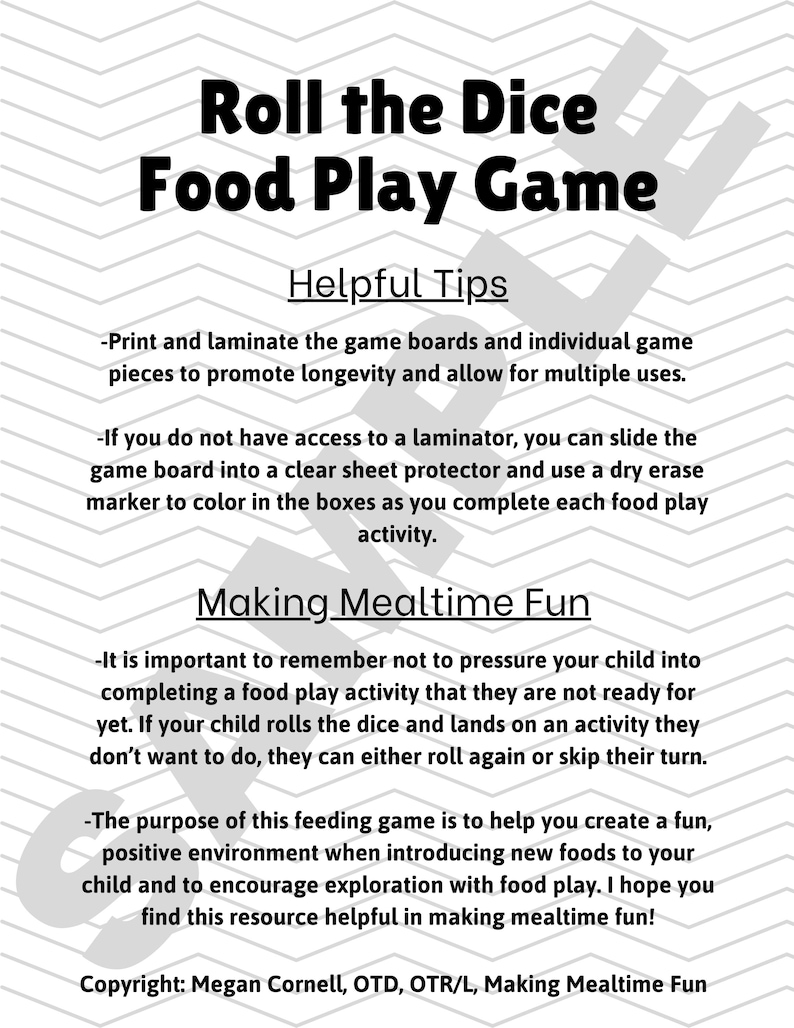 Roll the Dice
Food Play Game

Helpful Tips

-Print and laminate the game boards and individual game pieces to promote longevity and allow for multiple uses.

-If you do not have access to a laminator, you can slide the game board into a clear sheet protector and use a dry erase marker to color in the boxes as you complete each food play activity.

Making Mealtime Fun

-It is important to remember not to pressure your child into completing a food play activity that they are not ready for yet. If your child rolls the dice and lands on an activity they don't want to do, they can either roll again or skip their turn.

-The purpose of this feeding game is to help you create a fun, positive environment when introducing new foods to your child and to encourage exploration with food play. I hope you find this resource helpful in making mealtime fun!

Copyright: Megan Cornell, OTD, OTR/L, Making Mealtime Fun

SAMPLE